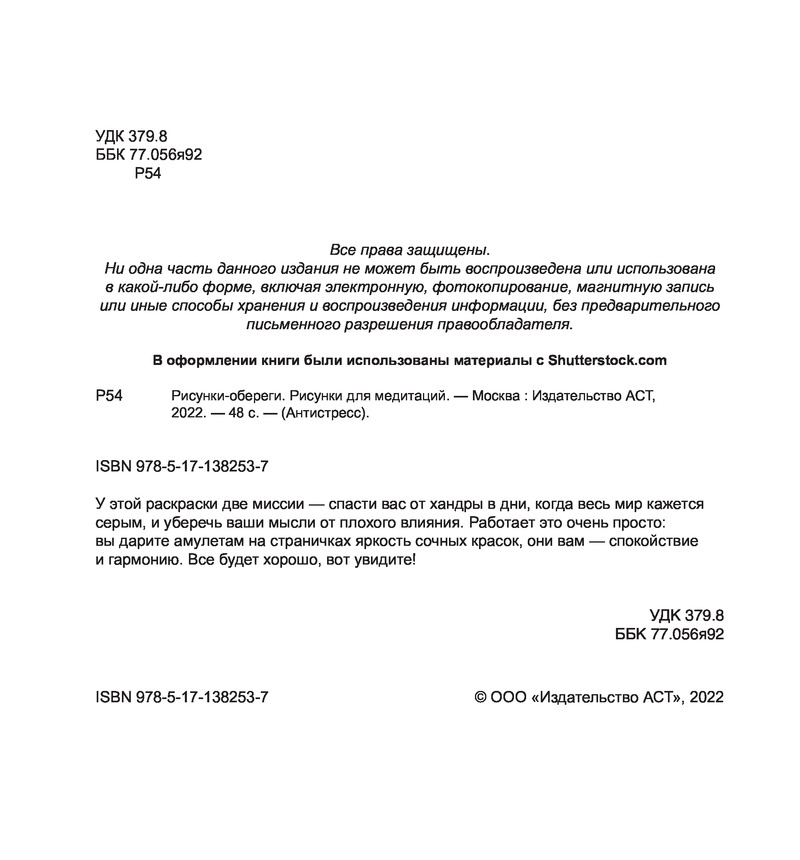 УДК 379.8
ББК 77.056я92
Р54

Все права защищены.
Ни одна часть данного издания не может быть воспроизведена или использована в какой-либо форме, включая электронную, фотокопирование, магнитную запись или иные способы хранения и воспроизведения информации, без предварительного письменного разрешения правообладателя.

В оформлении книги были использованы материалы с Shutterstock.com

Р54 Рисунки-обереги. Рисунки для медитаций. — Москва : Издательство АСТ, 2022. — 48 с. — (Антистресс).

ISBN 978-5-17-138253-7

У этой раскраски две миссии — спасти вас от хандры в дни, когда весь мир кажется серым, и уберечь ваши мысли от плохого влияния. Работает это очень просто: вы дарите амулетам на страничках яркость сочных красок, они вам — спокойствие и гармонию. Все будет хорошо, вот увидите!

УДК 379.8
ББК 77.056я92

ISBN 978-5-17-138253-7

© ООО «Издательство АСТ», 2022